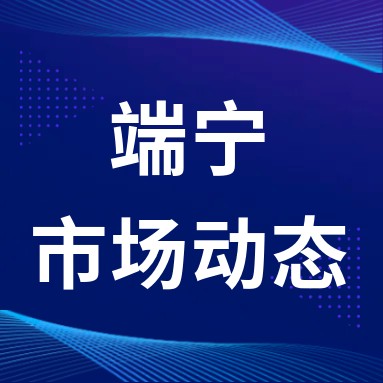 端宁
市场动态